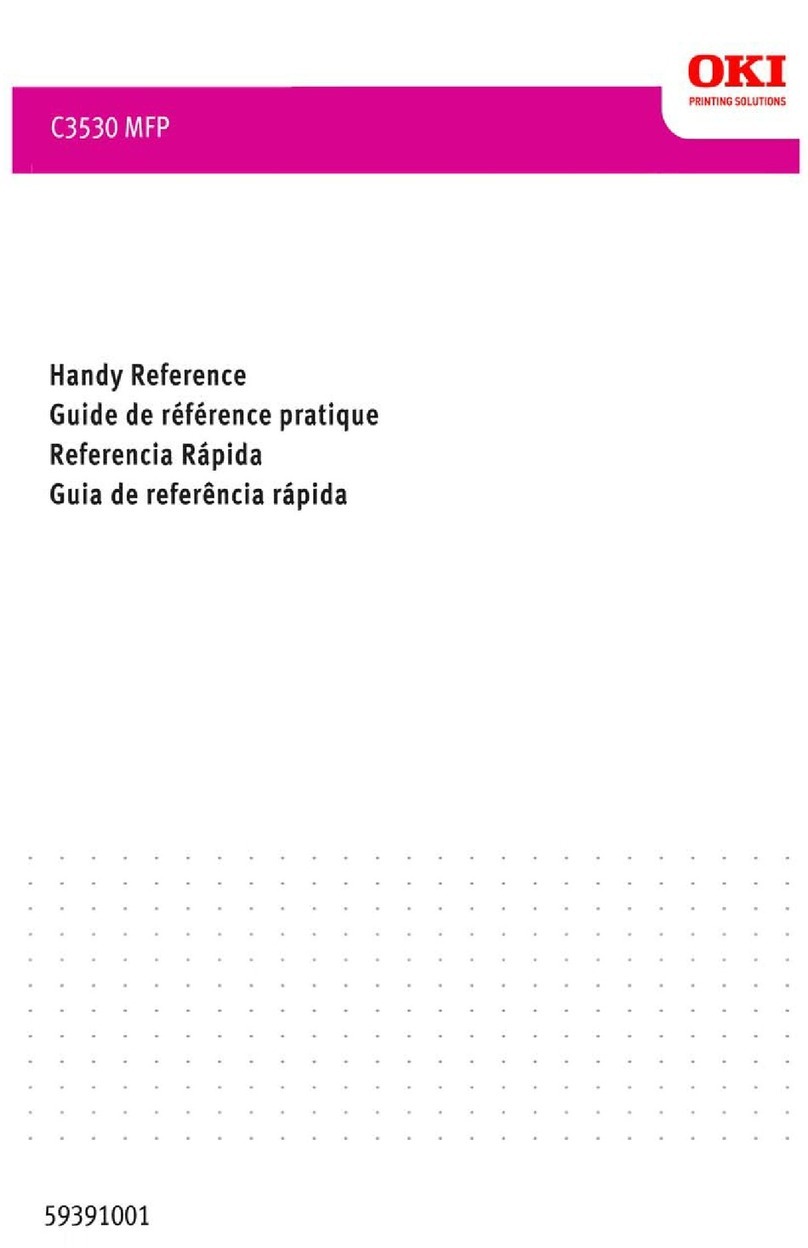 OKI
PRINTING SOLUTIONS

C3530 MFP

Handy Reference
Guide de référence pratique
Referencia Rápida
Guia de referência rápida

59391001